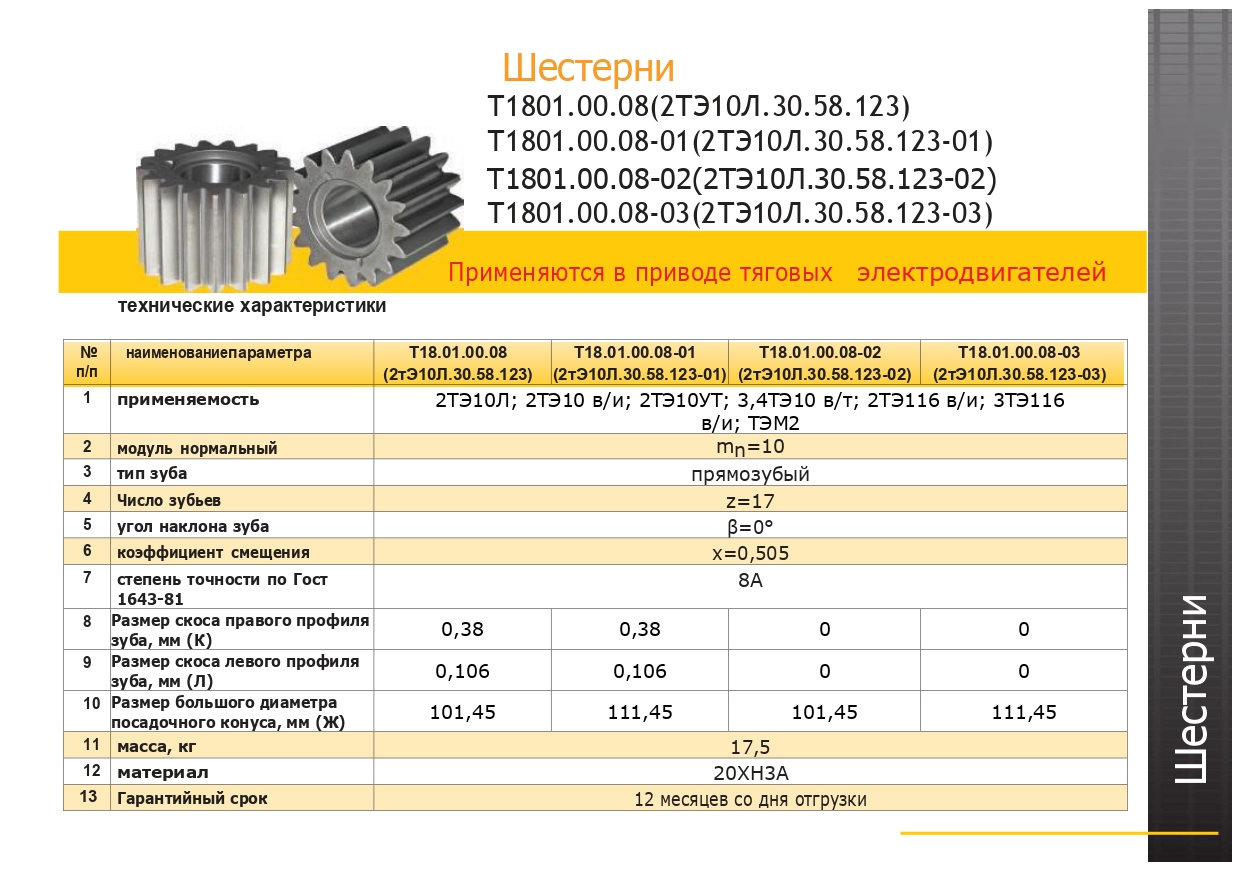 Шестерни
Т1801.00.08(2ТЭ10Л.30.58.123)
Т1801.00.08-01(2ТЭ10Л.30.58.123-01)
Т1801.00.08-02(2ТЭ10Л.30.58.123-02)
Т1801.00.08-03(2ТЭ10Л.30.58.123-03)

Применяются в приводе тяговых электродвигателей

технические характеристики

| № п/п | наименованиепараметра | Т18.01.00.08 (2тЭ10Л.30.58.123) | Т18.01.00.08-01 (2тЭ10Л.30.58.123-01) | Т18.01.00.08-02 (2тЭ10Л.30.58.123-02) | Т18.01.00.08-03 (2тЭ10Л.30.58.123-03) |
|---|---|---|---|---|---|
| 1 | применяемость | 2ТЭ10Л; 2ТЭ10 в/и; 2ТЭ10УТ; 3,4ТЭ10 в/т; 2ТЭ116 в/и; 3ТЭ116 в/и; ТЭМ2 | | | |
| 2 | модуль нормальный | $m_n$=10 | | | |
| 3 | тип зуба | прямозубый | | | |
| 4 | Число зубьев | z=17 | | | |
| 5 | угол наклона зуба | β=0° | | | |
| 6 | коэффициент смещения | x=0,505 | | | |
| 7 | степень точности по Гост 1643-81 | 8А | | | |
| 8 | Размер скоса правого профиля зуба, мм (К) | 0,38 | 0,38 | 0 | 0 |
| 9 | Размер скоса левого профиля зуба, мм (Л) | 0,106 | 0,106 | 0 | 0 |
| 10 | Размер большого диаметра посадочного конуса, мм (Ж) | 101,45 | 111,45 | 101,45 | 111,45 |
| 11 | масса, кг | 17,5 | | | |
| 12 | материал | 20ХН3А | | | |
| 13 | Гарантийный срок | 12 месяцев со дня отгрузки | | | |

Шестерни